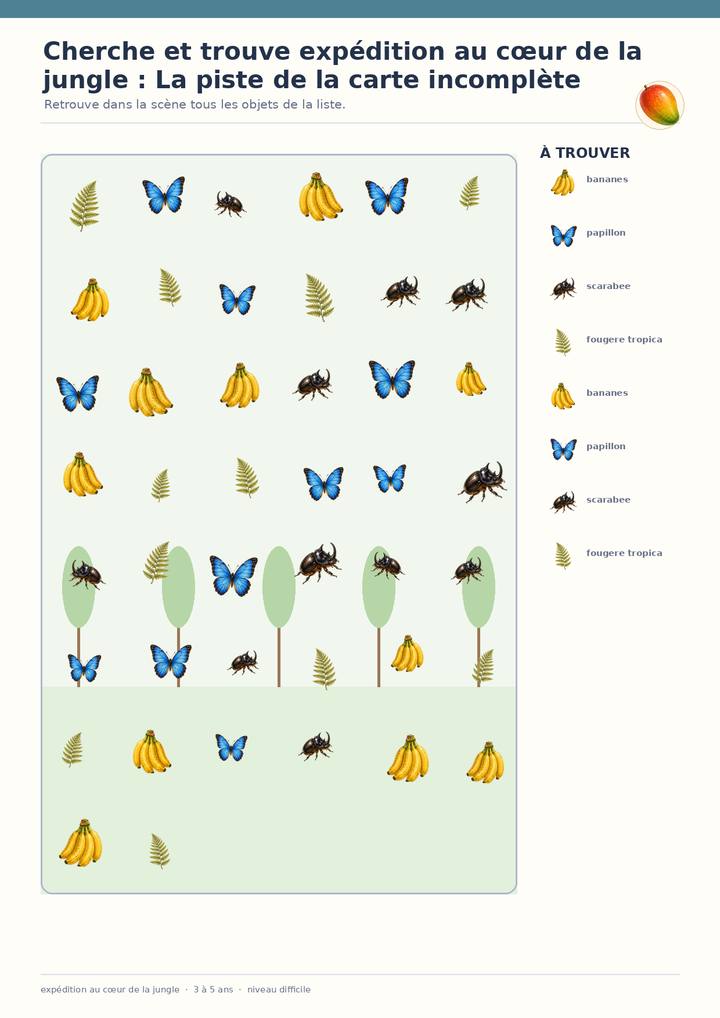 Cherche et trouve expédition au cœur de la jungle : La piste de la carte incomplète

Retrouve dans la scène tous les objets de la liste.

À TROUVER

bananes

papillon

scarabee

fougere tropica

bananes

papillon

scarabee

fougere tropica

expédition au cœur de la jungle · 3 à 5 ans · niveau difficile